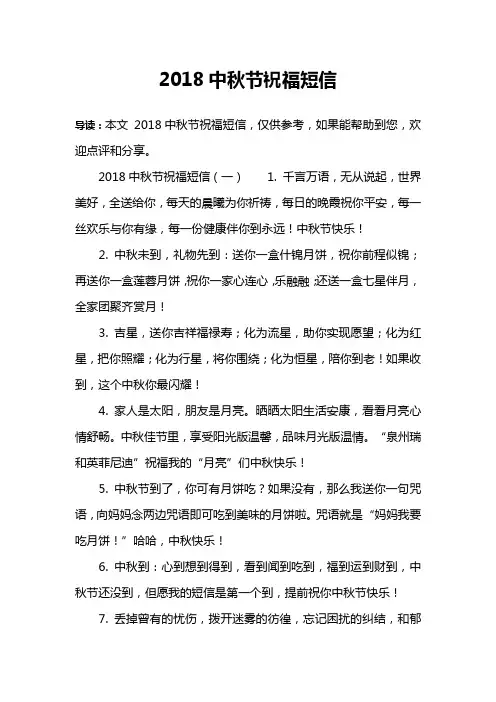 2018中秋节祝福短信

导读：本文 2018中秋节祝福短信，仅供参考，如果能帮助到您，欢迎点评和分享。

2018中秋节祝福短信（一） 1. 千言万语，无从说起，世界美好，全送给你，每天的晨曦为你祈祷，每日的晚霞祝你平安，每一丝欢乐与你有缘，每一份健康伴你到永远！中秋节快乐！

2. 中秋未到，礼物先到：送你一盒什锦月饼，祝你前程似锦；再送你一盒莲蓉月饼，祝你一家心连心，乐融融；还送一盒七星伴月，全家团聚齐赏月！

3. 吉星，送你吉祥福禄寿；化为流星，助你实现愿望；化为红星，把你照耀；化为行星，将你围绕；化为恒星，陪你到老！如果收到，这个中秋你最闪耀！

4. 家人是太阳，朋友是月亮。晒晒太阳生活安康，看看月亮心情舒畅。中秋佳节里，享受阳光版温馨，品味月光版温情。“泉州瑞和英菲尼迪”祝福我的“月亮”们中秋快乐！

5. 中秋节到了，你可有月饼吃？如果没有，那么我送你一句咒语，向妈妈念两边咒语即可吃到美味的月饼啦。咒语就是“妈妈我要吃月饼！”哈哈，中秋快乐！

6. 中秋到：心到想到得到，看到闻到吃到，福到运到财到，中秋节还没到，但愿我的短信是第一个到，提前祝你中秋节快乐！

7. 丢掉曾有的忧伤，拨开迷雾的彷徨，忘记困扰的纠结，和郁